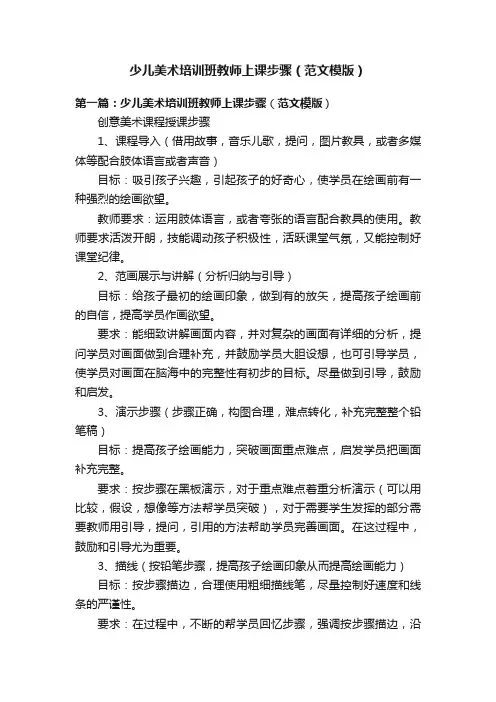 少儿美术培训班教师上课步骤（范文模版）

第一篇：少儿美术培训班教师上课步骤（范文模版）

创意美术课程授课步骤

1、课程导入（借用故事，音乐儿歌，提问，图片教具，或者多媒体等配合肢体语言或者声音）

目标：吸引孩子兴趣，引起孩子的好奇心，使学员在绘画前有一种强烈的绘画欲望。

教师要求：运用肢体语言，或者夸张的语言配合教具的使用。教师要求活泼开朗，技能调动孩子积极性，活跃课堂气氛，又能控制好课堂纪律。

2、范画展示与讲解（分析归纳与引导）

目标：给孩子最初的绘画印象，做到有的放矢，提高孩子绘画前的自信，提高学员作画欲望。

要求：能细致讲解画面内容，并对复杂的画面有详细的分析，提问学员对画面做到合理补充，并鼓励学员大胆设想，也可引导学员，使学员对画面在脑海中的完整性有初步的目标。尽量做到引导，鼓励和启发。

3、演示步骤（步骤正确，构图合理，难点转化，补充完整整个铅笔稿）

目标：提高孩子绘画能力，突破画面重点难点，启发学员把画面补充完整。

要求：按步骤在黑板演示，对于重点难点着重分析演示（可以用比较，假设，想像等方法帮学员突破），对于需要学生发挥的部分需要教师用引导，提问，引用的方法帮助学员完善画面。在这过程中，鼓励和引导尤为重要。

3、描线（按铅笔步骤，提高孩子绘画印象从而提高绘画能力）

目标：按步骤描边，合理使用粗细描线笔，尽量控制好速度和线条的严谨性。

要求：在过程中，不断的帮学员回忆步骤，强调按步骤描边，沿